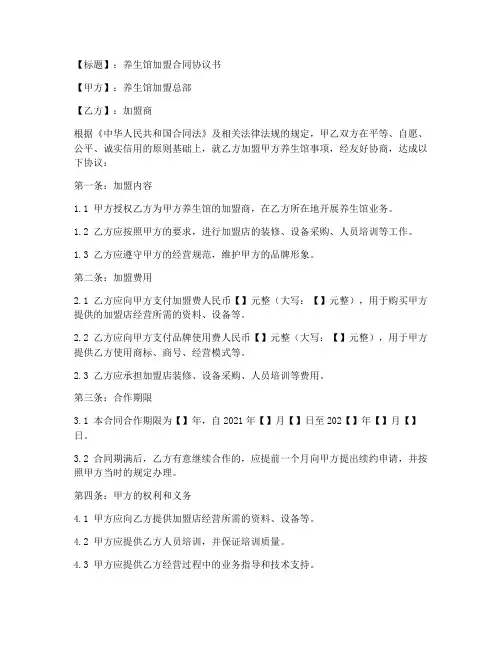 【标题】：养生馆加盟合同协议书

【甲方】：养生馆加盟总部

【乙方】：加盟商

根据《中华人民共和国合同法》及相关法律法规的规定，甲乙双方在平等、自愿、公平、诚实信用的原则基础上，就乙方加盟甲方养生馆事项，经友好协商，达成以下协议：

第一条：加盟内容

1.1 甲方授权乙方为甲方养生馆的加盟商，在乙方所在地开展养生馆业务。

1.2 乙方应按照甲方的要求，进行加盟店的装修、设备采购、人员培训等工作。

1.3 乙方应遵守甲方的经营规范，维护甲方的品牌形象。

第二条：加盟费用

2.1 乙方应向甲方支付加盟费人民币【】元整（大写：【】元整），用于购买甲方提供的加盟店经营所需的资料、设备等。

2.2 乙方应向甲方支付品牌使用费人民币【】元整（大写：【】元整），用于甲方提供乙方使用商标、商号、经营模式等。

2.3 乙方应承担加盟店装修、设备采购、人员培训等费用。

第三条：合作期限

3.1 本合同合作期限为【】年，自 2021 年【】月【】日至 202【】年【】月【】日。

3.2 合同期满后，乙方有意继续合作的，应提前一个月向甲方提出续约申请，并按照甲方当时的规定办理。

第四条：甲方的权利和义务

4.1 甲方应向乙方提供加盟店经营所需的资料、设备等。

4.2 甲方应提供乙方人员培训，并保证培训质量。

4.3 甲方应提供乙方经营过程中的业务指导和技术支持。